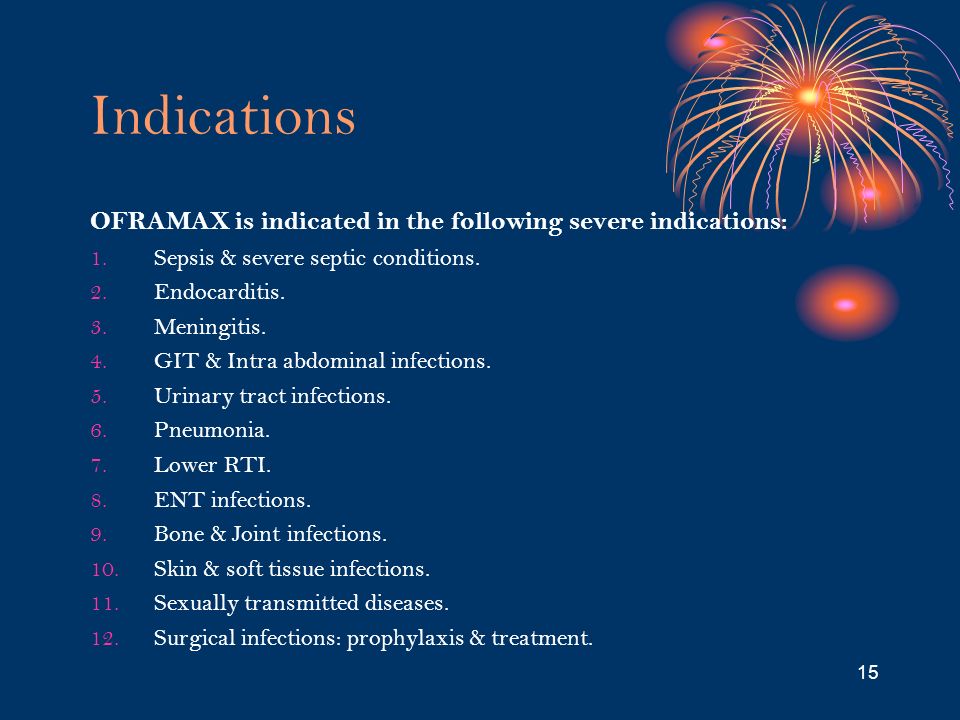 Indications

OFRAMAX is indicated in the following severe indications:

1. Sepsis & severe septic conditions.
2. Endocarditis.
3. Meningitis.
4. GIT & Intra abdominal infections.
5. Urinary tract infections.
6. Pneumonia.
7. Lower RTI.
8. ENT infections.
9. Bone & Joint infections.
10. Skin & soft tissue infections.
11. Sexually transmitted diseases.
12. Surgical infections: prophylaxis & treatment.

15